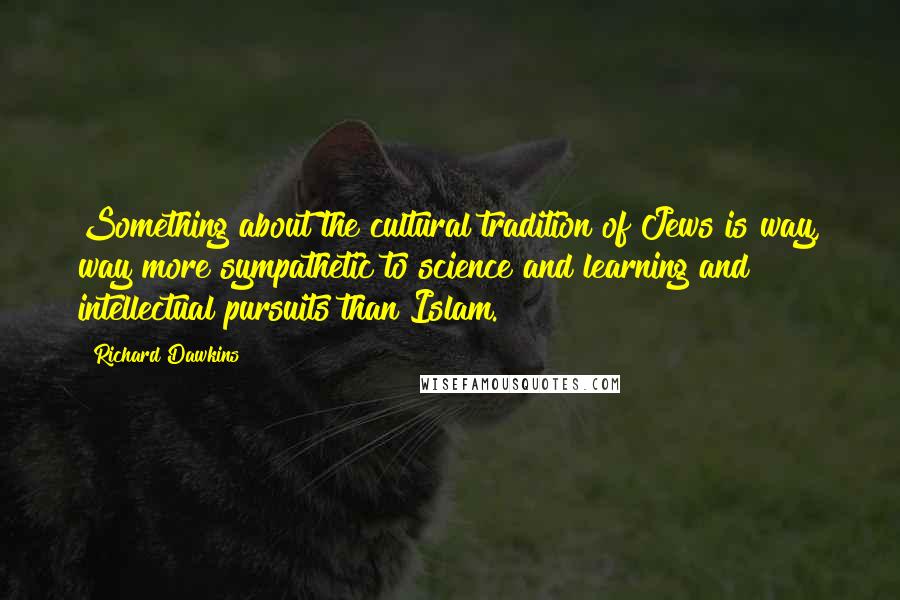 Something about the cultural tradition of Jews is way, way more sympathetic to science and learning and intellectual pursuits than Islam.

Richard Dawkins

WISEFAMOUSQUOTES.COM